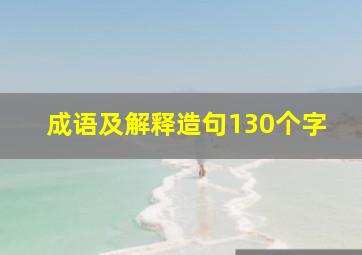 成语及解释造句130个字